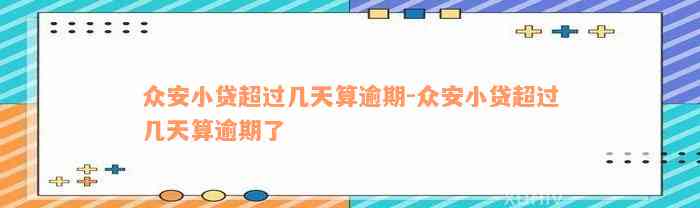 众安小贷超过几天算逾期-众安小贷超过几天算逾期了